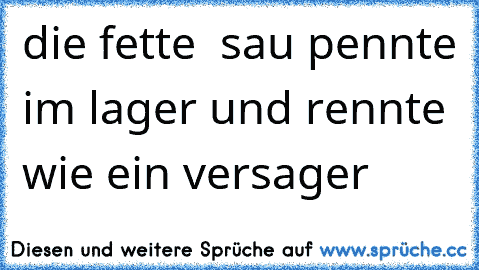 die fette  sau pennte im lager und rennte wie ein versager

Diesen und weitere Sprüche auf www.sprüche.cc